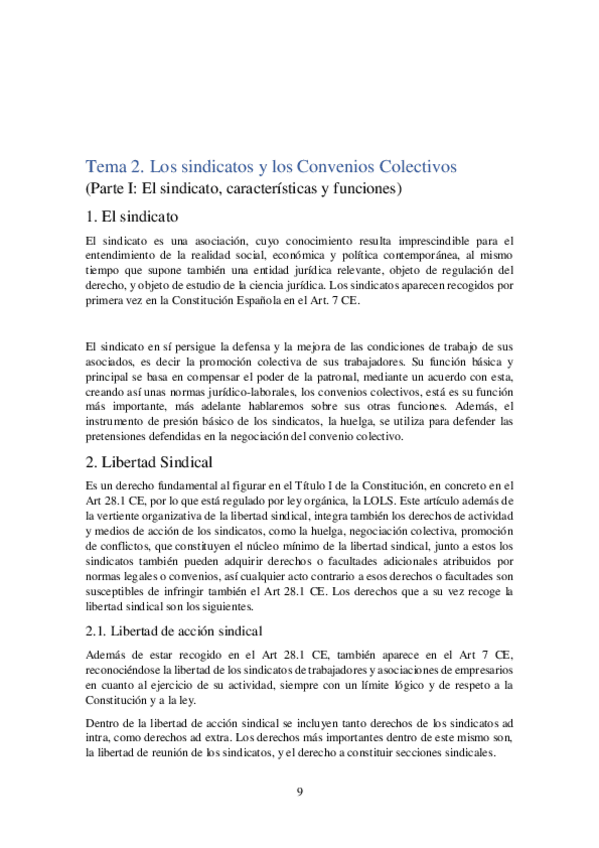 Tema 2. Los sindicatos y los Convenios Colectivos
(Parte I: El sindicato, características y funciones)

1. El sindicato

El sindicato es una asociación, cuyo conocimiento resulta imprescindible para el entendimiento de la realidad social, económica y política contemporánea, al mismo tiempo que supone también una entidad jurídica relevante, objeto de regulación del derecho, y objeto de estudio de la ciencia jurídica. Los sindicatos aparecen recogidos por primera vez en la Constitución Española en el Art. 7 CE.

El sindicato en sí persigue la defensa y la mejora de las condiciones de trabajo de sus asociados, es decir la promoción colectiva de sus trabajadores. Su función básica y principal se basa en compensar el poder de la patronal, mediante un acuerdo con esta, creando así unas normas jurídico-laborales, los convenios colectivos, está es su función más importante, más adelante hablaremos sobre sus otras funciones. Además, el instrumento de presión básico de los sindicatos, la huelga, se utiliza para defender las pretensiones defendidas en la negociación del convenio colectivo.

2. Libertad Sindical

Es un derecho fundamental al figurar en el Título I de la Constitución, en concreto en el Art 28.1 CE, por lo que está regulado por ley orgánica, la LOLS. Este artículo además de la vertiente organizativa de la libertad sindical, integra también los derechos de actividad y medios de acción de los sindicatos, como la huelga, negociación colectiva, promoción de conflictos, que constituyen el núcleo mínimo de la libertad sindical, junto a estos los sindicatos también pueden adquirir derechos o facultades adicionales atribuidos por normas legales o convenios, así cualquier acto contrario a esos derechos o facultades son susceptibles de infringir también el Art 28.1 CE. Los derechos que a su vez recoge la libertad sindical son los siguientes.

2.1. Libertad de acción sindical

Además de estar recogido en el Art 28.1 CE, también aparece en el Art 7 CE, reconociéndose la libertad de los sindicatos de trabajadores y asociaciones de empresarios en cuanto al ejercicio de su actividad, siempre con un límite lógico y de respeto a la Constitución y a la ley.

Dentro de la libertad de acción sindical se incluyen tanto derechos de los sindicatos ad intra, como derechos ad extra. Los derechos más importantes dentro de este mismo son, la libertad de reunión de los sindicatos, y el derecho a constituir secciones sindicales.

9